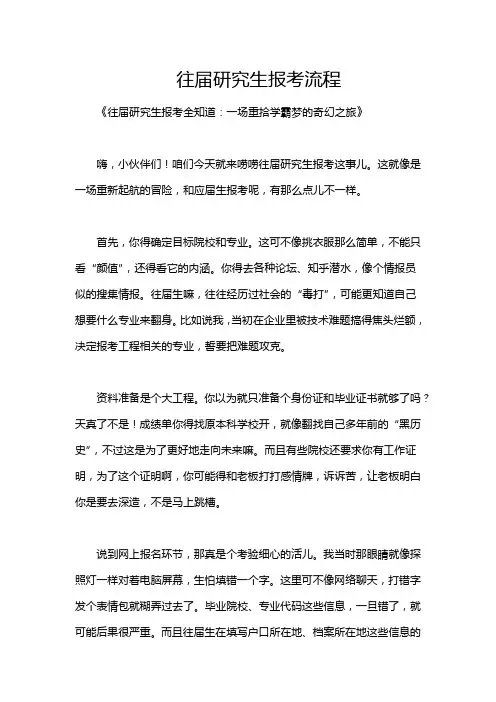 往届研究生报考流程

《往届研究生报考全知道：一场重拾学霸梦的奇幻之旅》

嗨，小伙伴们！咱们今天就来唠唠往届研究生报考这事儿。这就像是一场重新起航的冒险，和应届生报考呢，有那么点儿不一样。

首先，你得确定目标院校和专业。这可不像挑衣服那么简单，不能只看“颜值”，还得看它的内涵。你得去各种论坛、知乎潜水，像个情报员似的搜集情报。往届生嘛，往往经历过社会的“毒打”，可能更知道自己想要什么专业来翻身。比如说我，当初在企业里被技术难题搞得焦头烂额，决定报考工程相关的专业，誓要把难题攻克。

资料准备是个大工程。你以为就只准备个身份证和毕业证书就够了吗？天真了不是！成绩单你得找原本科学校开，就像翻找自己多年前的“黑历史”，不过这是为了更好地走向未来嘛。而且有些院校还要求你有工作证明，为了这个证明啊，你可能得和老板打打感情牌，诉诉苦，让老板明白你是要去深造，不是马上跳槽。

说到网上报名环节，那真是个考验细心的活儿。我当时那眼睛就像探照灯一样对着电脑屏幕，生怕填错一个字。这里可不像网络聊天，打错字发个表情包就糊弄过去了。毕业院校、专业代码这些信息，一旦错了，就可能后果很严重。而且往届生在填写户口所在地、档案所在地这些信息的